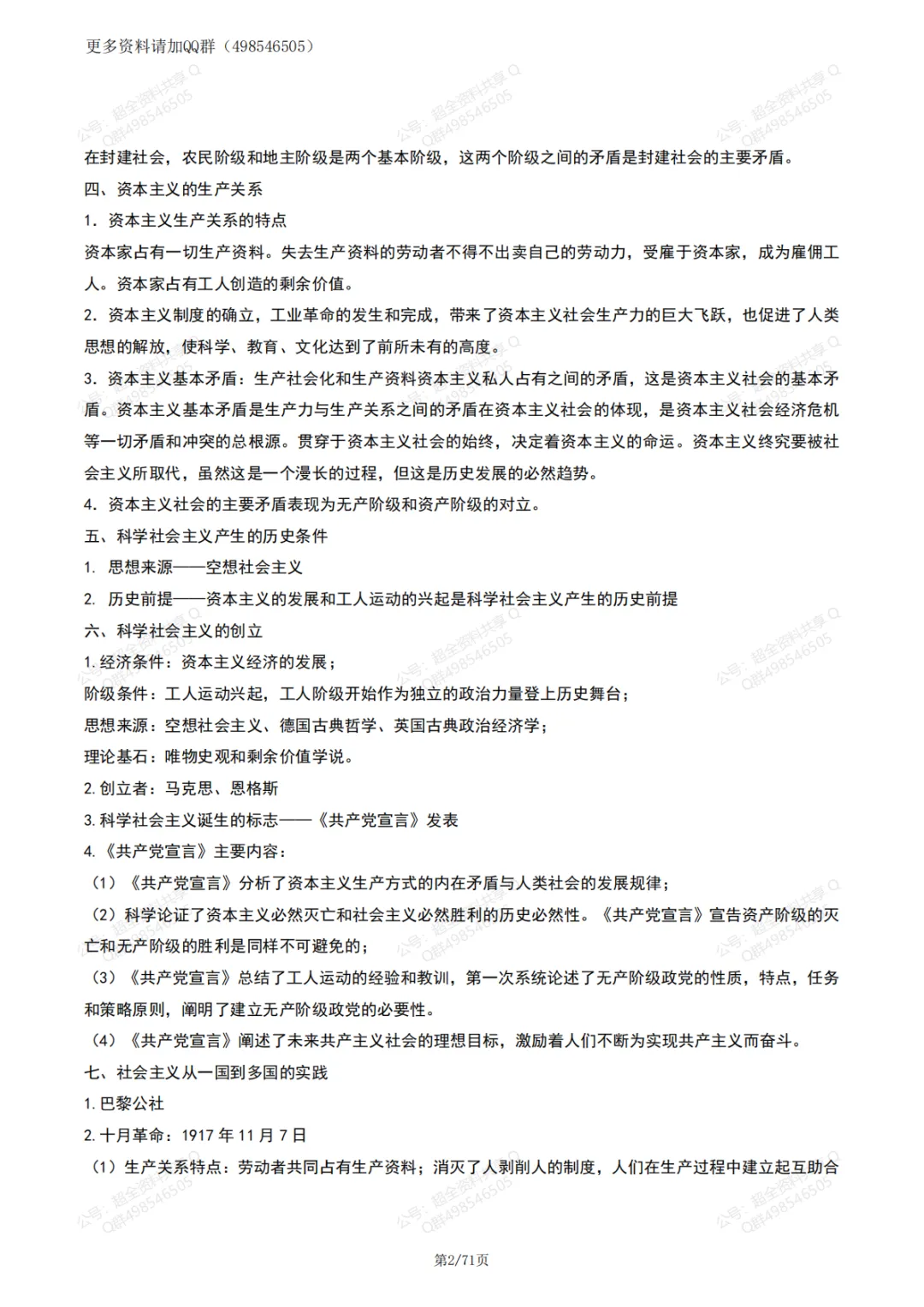 更多资料请加QQ群（498546505）

公号：超全资料共享 Q群498546505

在封建社会，农民阶级和地主阶级是两个基本阶级，这两个阶级之间的矛盾是封建社会的主要矛盾。

四、资本主义的生产关系

1. 资本主义生产关系的特点

资本家占有一切生产资料。失去生产资料的劳动者不得不出卖自己的劳动力，受雇于资本家，成为雇佣工人。资本家占有工人创造的剩余价值。

2. 资本主义制度的确立，工业革命的发生和完成，带来了资本主义社会生产力的巨大飞跃，也促进了人类思想的解放，使科学、教育、文化达到了前所未有的高度。

3. 资本主义基本矛盾：生产社会化和生产资料资本主义私人占有之间的矛盾，这是资本主义社会的基本矛盾。资本主义基本矛盾是生产力与生产关系之间的矛盾在资本主义社会的体现，是资本主义社会经济危机等一切矛盾和冲突的总根源。贯穿于资本主义社会的始终，决定着资本主义的命运。资本主义终究要被社会主义所取代，虽然这是一个漫长的过程，但这是历史发展的必然趋势。

4. 资本主义社会的主要矛盾表现为无产阶级和资产阶级的对立。

五、科学社会主义产生的历史条件

1. 思想来源——空想社会主义

2. 历史前提——资本主义的发展和工人运动的兴起是科学社会主义产生的历史前提

六、科学社会主义的创立

1.经济条件：资本主义经济的发展；

阶级条件：工人运动兴起，工人阶级开始作为独立的政治力量登上历史舞台；

思想来源：空想社会主义、德国古典哲学、英国古典政治经济学；

理论基石：唯物史观和剩余价值学说。

2.创立者：马克思、恩格斯

3.科学社会主义诞生的标志——《共产党宣言》发表

4.《共产党宣言》主要内容：

（1）《共产党宣言》分析了资本主义生产方式的内在矛盾与人类社会的发展规律；

（2）科学论证了资本主义必然灭亡和社会主义必然胜利的历史必然性。《共产党宣言》宣告资产阶级的灭亡和无产阶级的胜利是同样不可避免的；

（3）《共产党宣言》总结了工人运动的经验和教训，第一次系统论述了无产阶级政党的性质，特点，任务和策略原则，阐明了建立无产阶级政党的必要性。

（4）《共产党宣言》阐述了未来共产主义社会的理想目标，激励着人们不断为实现共产主义而奋斗。

七、社会主义从一国到多国的实践

1.巴黎公社

2.十月革命：1917 年 11 月 7 日

（1）生产关系特点：劳动者共同占有生产资料；消灭了人剥削人的制度，人们在生产过程中建立起互助合

第2/71页